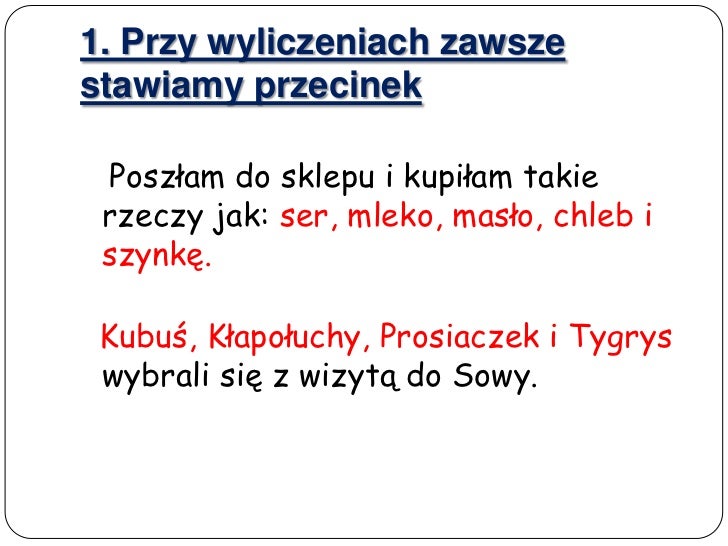 1. Przy wyliczeniach zawsze stawiamy przecinek

Poszłam do sklepu i kupiłam takie rzeczy jak: ser, mleko, masło, chleb i szynkę.

Kubuś, Kłapołuchy, Prosiaczek i Tygrys wybrali się z wizytą do Sowy.